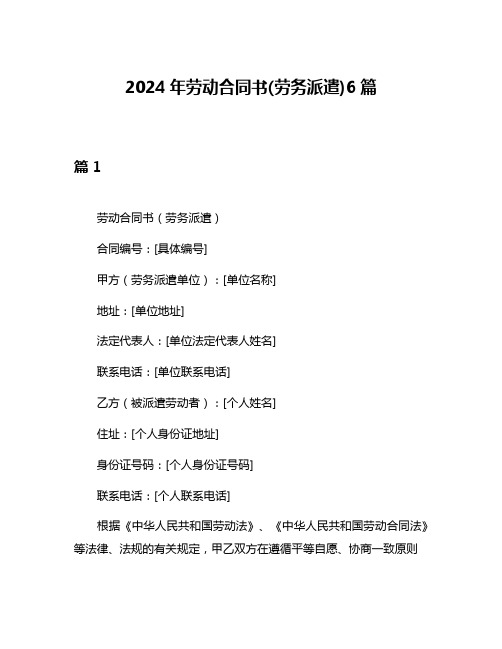 2024 年劳动合同书(劳务派遣)6 篇

篇 1

劳动合同书（劳务派遣）

合同编号：[具体编号]

甲方（劳务派遣单位）：[单位名称]

地址：[单位地址]

法定代表人：[单位法定代表人姓名]

联系电话：[单位联系电话]

乙方（被派遣劳动者）：[个人姓名]

住址：[个人身份证地址]

身份证号码：[个人身份证号码]

联系电话：[个人联系电话]

根据《中华人民共和国劳动法》、《中华人民共和国劳动合同法》等法律、法规的有关规定，甲乙双方在遵循平等自愿、协商一致原则